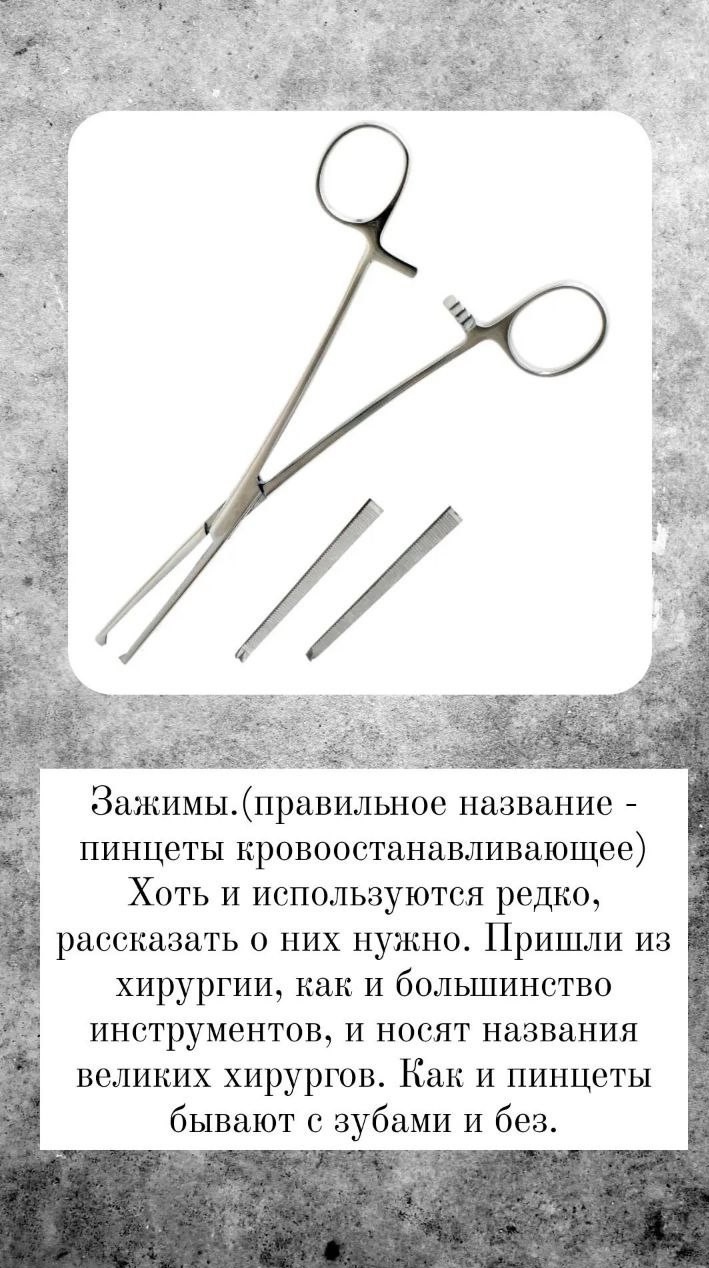 Зажимы.(правильное название - пинцеты кровоостанавливающее) Хоть и используются редко, рассказать о них нужно. Пришли из хирургии, как и большинство инструментов, и носят названия великих хирургов. Как и пинцеты бывают с зубами и без.